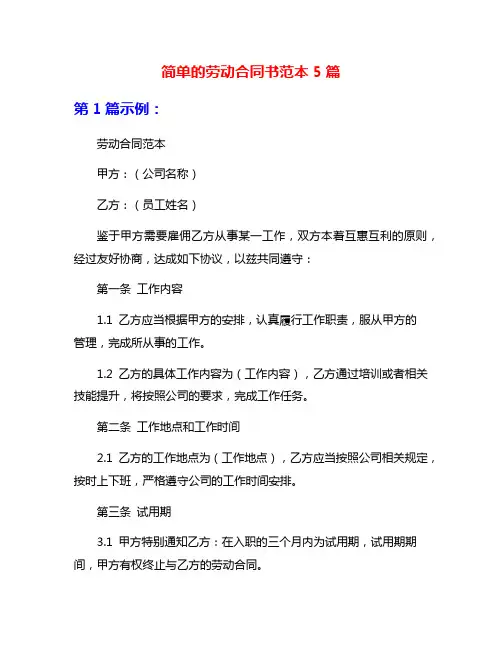 简单的劳动合同书范本 5 篇

第 1 篇示例：

劳动合同范本

甲方：（公司名称）

乙方：（员工姓名）

鉴于甲方需要雇佣乙方从事某一工作，双方本着互惠互利的原则，经过友好协商，达成如下协议，以兹共同遵守：

第一条 工作内容

1.1 乙方应当根据甲方的安排，认真履行工作职责，服从甲方的管理，完成所从事的工作。

1.2 乙方的具体工作内容为（工作内容），乙方通过培训或者相关技能提升，将按照公司的要求，完成工作任务。

第二条 工作地点和工作时间

2.1 乙方的工作地点为（工作地点），乙方应当按照公司相关规定，按时上下班，严格遵守公司的工作时间安排。

第三条 试用期

3.1 甲方特别通知乙方：在入职的三个月内为试用期，试用期期间，甲方有权终止与乙方的劳动合同。